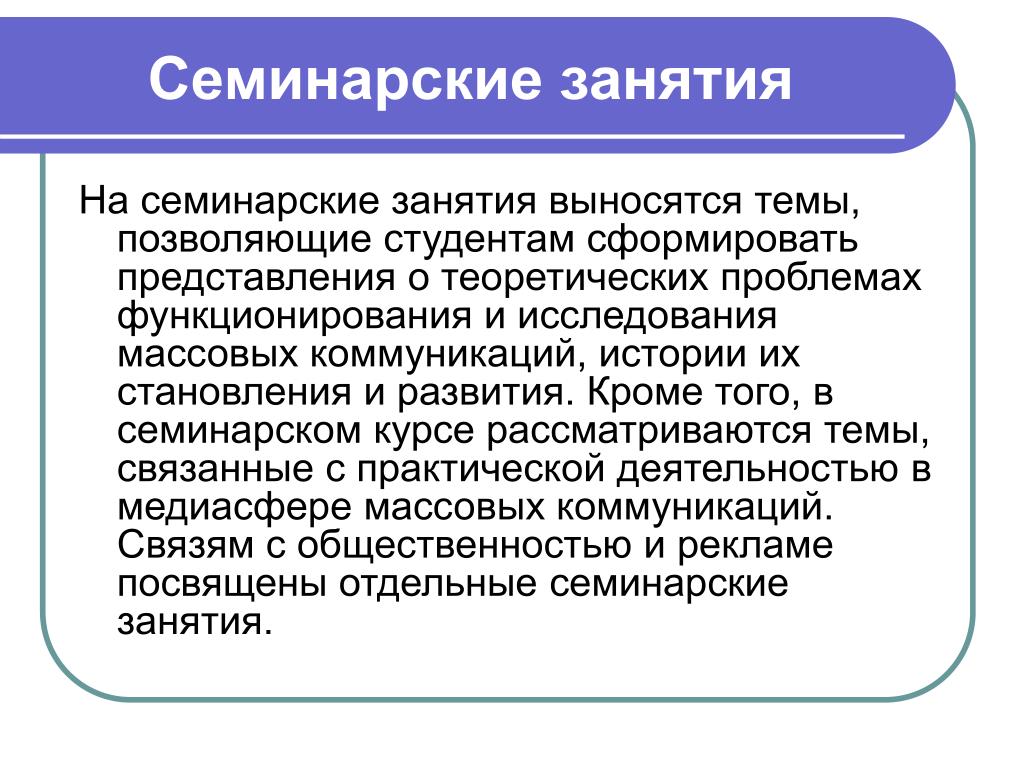 Семинарские занятия

На семинарские занятия выносятся темы, позволяющие студентам сформировать представления о теоретических проблемах функционирования и исследования массовых коммуникаций, истории их становления и развития. Кроме того, в семинарском курсе рассматриваются темы, связанные с практической деятельностью в медиасфере массовых коммуникаций. Связям с общественностью и рекламе посвящены отдельные семинарские занятия.